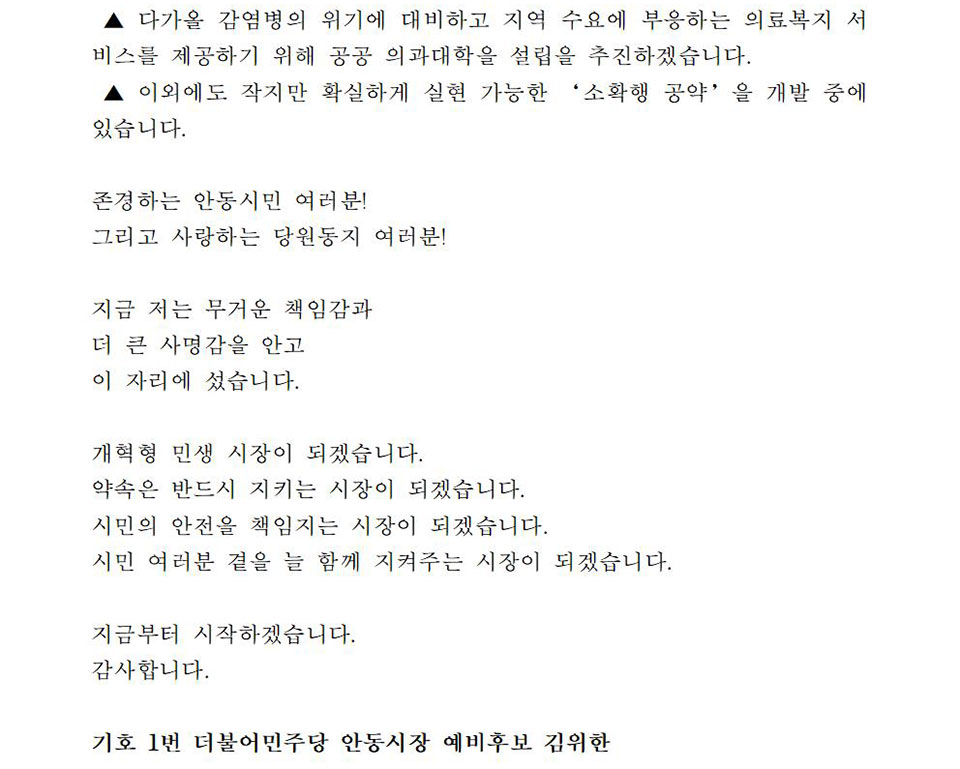 ▲ 다가올 감염병의 위기에 대비하고 지역 수요에 부응하는 의료복지 서비스를 제공하기 위해 공공 의과대학을 설립을 추진하겠습니다.
▲ 이외에도 작지만 확실하게 실현 가능한 '소확행 공약'을 개발 중에 있습니다.

존경하는 안동시민 여러분!
그리고 사랑하는 당원동지 여러분!

지금 저는 무거운 책임감과
더 큰 사명감을 안고
이 자리에 섰습니다.

개혁형 민생 시장이 되겠습니다.
약속은 반드시 지키는 시장이 되겠습니다.
시민의 안전을 책임지는 시장이 되겠습니다.
시민 여러분 곁을 늘 함께 지켜주는 시장이 되겠습니다.

지금부터 시작하겠습니다.
감사합니다.

기호 1번 더불어민주당 안동시장 예비후보 김위한